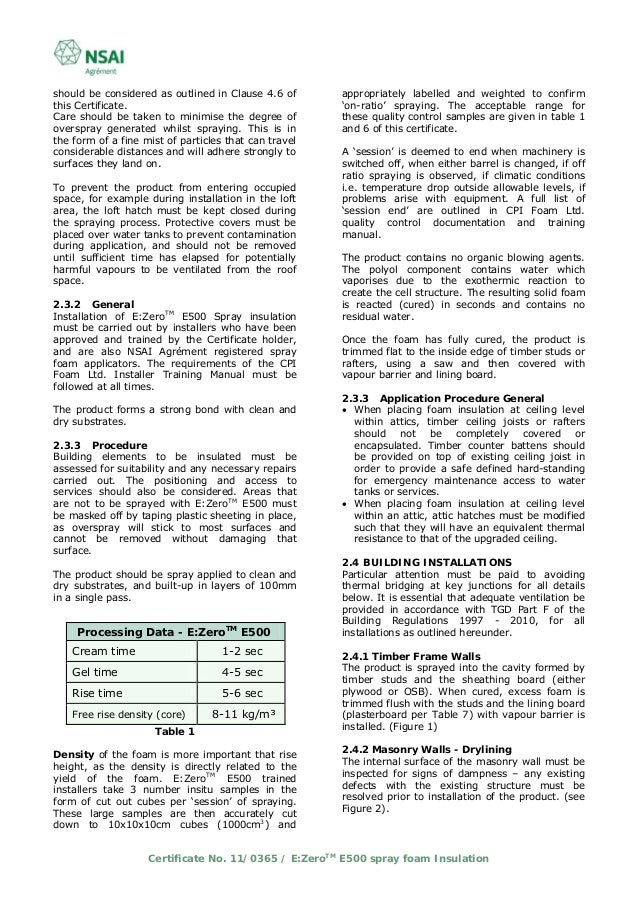 NSAI
Agrément

should be considered as outlined in Clause 4.6 of this Certificate.
Care should be taken to minimise the degree of overspray generated whilst spraying. This is in the form of a fine mist of particles that can travel considerable distances and will adhere strongly to surfaces they land on.

To prevent the product from entering occupied space, for example during installation in the loft area, the loft hatch must be kept closed during the spraying process. Protective covers must be placed over water tanks to prevent contamination during application, and should not be removed until sufficient time has elapsed for potentially harmful vapours to be ventilated from the roof space.

2.3.2 General
Installation of E:Zero$^{TM}$ E500 Spray insulation must be carried out by installers who have been approved and trained by the Certificate holder, and are also NSAI Agrément registered spray foam applicators. The requirements of the CPI Foam Ltd. Installer Training Manual must be followed at all times.

The product forms a strong bond with clean and dry substrates.

2.3.3 Procedure
Building elements to be insulated must be assessed for suitability and any necessary repairs carried out. The positioning and access to services should also be considered. Areas that are not to be sprayed with E:Zero$^{TM}$ E500 must be masked off by taping plastic sheeting in place, as overspray will stick to most surfaces and cannot be removed without damaging that surface.

The product should be spray applied to clean and dry substrates, and built-up in layers of 100mm in a single pass.

| Processing Data - E:Zero$^{TM}$ E500 | |
|---|---|
| Cream time | 1-2 sec |
| Gel time | 4-5 sec |
| Rise time | 5-6 sec |
| Free rise density (core) | 8-11 kg/m³ |

Table 1

Density of the foam is more important that rise height, as the density is directly related to the yield of the foam. E:Zero$^{TM}$ E500 trained installers take 3 number insitu samples in the form of cut out cubes per 'session' of spraying. These large samples are then accurately cut down to 10x10x10cm cubes (1000cm$^3$) and appropriately labelled and weighted to confirm 'on-ratio' spraying. The acceptable range for these quality control samples are given in table 1 and 6 of this certificate.

A 'session' is deemed to end when machinery is switched off, when either barrel is changed, if off ratio spraying is observed, if climatic conditions i.e. temperature drop outside allowable levels, if problems arise with equipment. A full list of 'session end' are outlined in CPI Foam Ltd. quality control documentation and training manual.

The product contains no organic blowing agents. The polyol component contains water which vaporises due to the exothermic reaction to create the cell structure. The resulting solid foam is reacted (cured) in seconds and contains no residual water.

Once the foam has fully cured, the product is trimmed flat to the inside edge of timber studs or rafters, using a saw and then covered with vapour barrier and lining board.

2.3.3 Application Procedure General
• When placing foam insulation at ceiling level within attics, timber ceiling joists or rafters should not be completely covered or encapsulated. Timber counter battens should be provided on top of existing ceiling joist in order to provide a safe defined hard-standing for emergency maintenance access to water tanks or services.
• When placing foam insulation at ceiling level within an attic, attic hatches must be modified such that they will have an equivalent thermal resistance to that of the upgraded ceiling.

2.4 BUILDING INSTALLATIONS
Particular attention must be paid to avoiding thermal bridging at key junctions for all details below. It is essential that adequate ventilation be provided in accordance with TGD Part F of the Building Regulations 1997 - 2010, for all installations as outlined hereunder.

2.4.1 Timber Frame Walls
The product is sprayed into the cavity formed by timber studs and the sheathing board (either plywood or OSB). When cured, excess foam is trimmed flush with the studs and the lining board (plasterboard per Table 7) with vapour barrier is installed. (Figure 1)

2.4.2 Masonry Walls - Drylining
The internal surface of the masonry wall must be inspected for signs of dampness – any existing defects with the existing structure must be resolved prior to installation of the product. (see Figure 2).

Certificate No. 11/0365 / E:Zero$^{TM}$ E500 spray foam Insulation